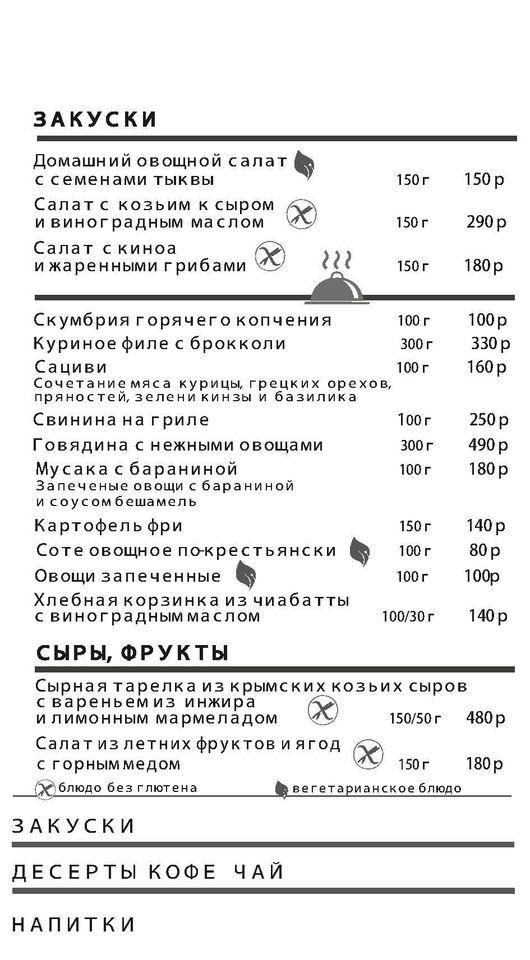 ЗАКУСКИ

| | | |
|---|---|---|
| Домашний овощной салат с семенами тыквы | 150 г | 150 р |
| Салат с козьим к сыром и виноградным маслом | 150 г | 290 р |
| Салат с киноа и жаренными грибами | 150 г | 180 р |

| | | |
|---|---|---|
| Скумбрия горячего копчения | 100 г | 100 р |
| Куриное филе с брокколи | 300 г | 330 р |
| Сациви Сочетание мяса курицы, грецких орехов, пряностей, зелени кинзы и базилика | 100 г | 160 р |
| Свинина на гриле | 100 г | 250 р |
| Говядина с нежными овощами | 300 г | 490 р |
| Мусака с бараниной Запеченые овощи с бараниной и соусом бешамель | 100 г | 180 р |
| Картофель фри | 150 г | 140 р |
| Соте овощное по-крестьянски | 100 г | 80 р |
| Овощи запеченные | 100 г | 100р |
| Хлебная корзинка из чиабатты с виноградным маслом | 100/30 г | 140 р |

СЫРЫ, ФРУКТЫ

| | | |
|---|---|---|
| Сырная тарелка из крымских козьих сыров с вареньем из инжира и лимонным мармеладом | 150/50 г | 480 р |
| Салат из летних фруктов и ягод с горным медом | 150 г | 180 р |

блюдо без глютена
вегетарианское блюдо

ЗАКУСКИ

ДЕСЕРТЫ КОФЕ ЧАЙ

НАПИТКИ